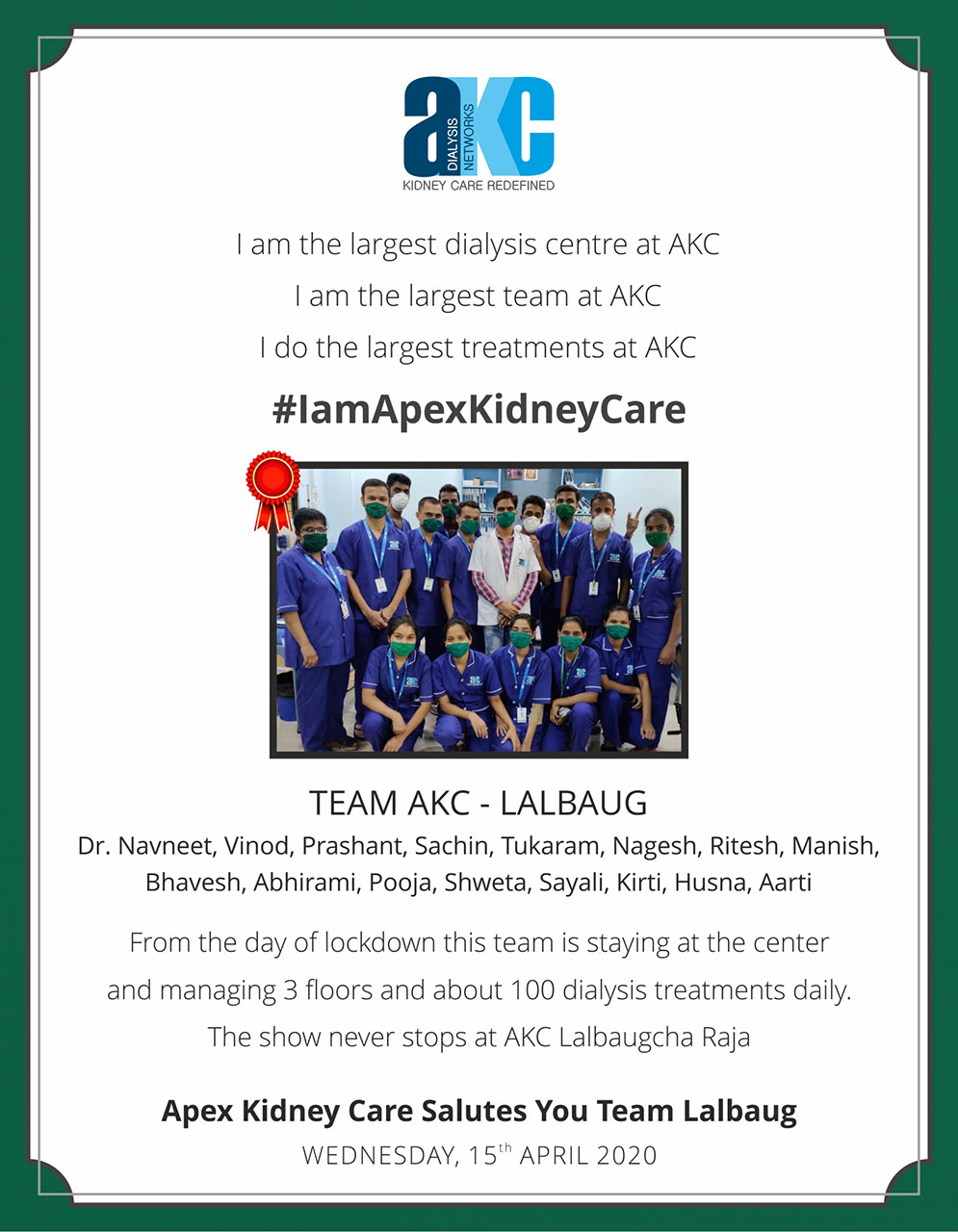 aKC
DIALYSIS NETWORKS
KIDNEY CARE REDEFINED

I am the largest dialysis centre at AKC
I am the largest team at AKC
I do the largest treatments at AKC

#IamApexKidneyCare

TEAM AKC - LALBAUG
Dr. Navneet, Vinod, Prashant, Sachin, Tukaram, Nagesh, Ritesh, Manish, Bhavesh, Abhirami, Pooja, Shweta, Sayali, Kirti, Husna, Aarti

From the day of lockdown this team is staying at the center and managing 3 floors and about 100 dialysis treatments daily. The show never stops at AKC Lalbaugcha Raja

Apex Kidney Care Salutes You Team Lalbaug
WEDNESDAY, 15$^{th}$ APRIL 2020